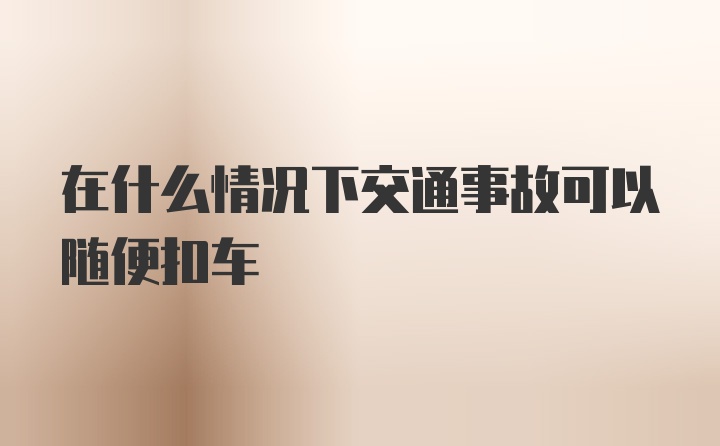 在什么情况下交通事故可以随便扣车